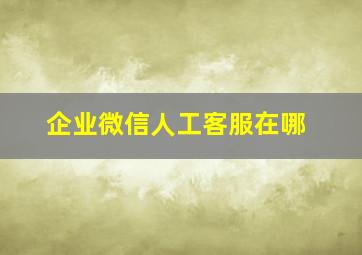 企业微信人工客服在哪